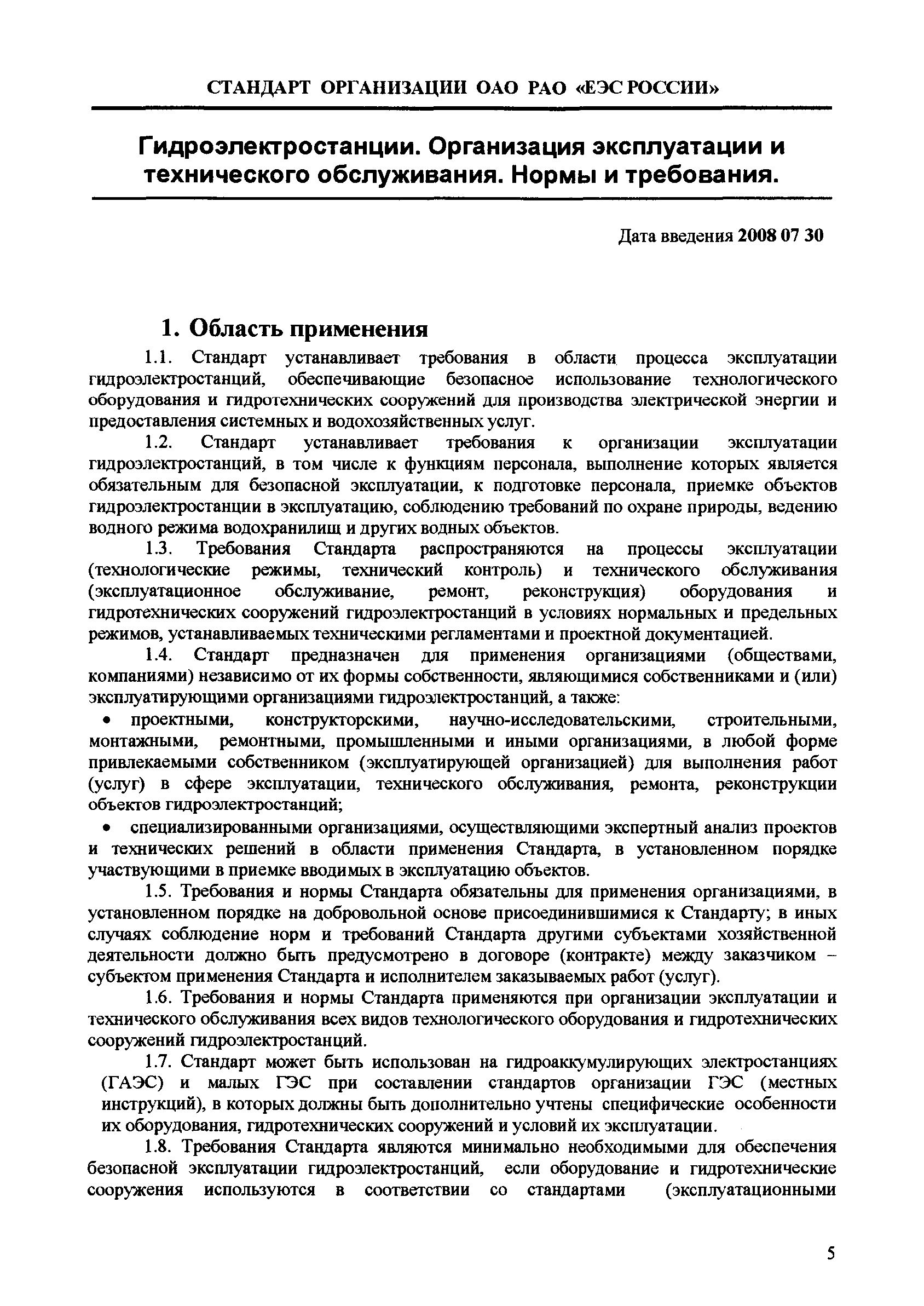 СТАНДАРТ ОРГАНИЗАЦИИ ОАО РАО «ЕЭС РОССИИ»

Гидроэлектростанции. Организация эксплуатации и технического обслуживания. Нормы и требования.

Дата введения 2008 07 30

1. Область применения

1.1. Стандарт устанавливает требования в области процесса эксплуатации гидроэлектростанций, обеспечивающие безопасное использование технологического оборудования и гидротехнических сооружений для производства электрической энергии и предоставления системных и водохозяйственных услуг.

1.2. Стандарт устанавливает требования к организации эксплуатации гидроэлектростанций, в том числе к функциям персонала, выполнение которых является обязательным для безопасной эксплуатации, к подготовке персонала, приемке объектов гидроэлектростанции в эксплуатацию, соблюдению требований по охране природы, ведению водного режима водохранилищ и других водных объектов.

1.3. Требования Стандарта распространяются на процессы эксплуатации (технологические режимы, технический контроль) и технического обслуживания (эксплуатационное обслуживание, ремонт, реконструкция) оборудования и гидротехнических сооружений гидроэлектростанций в условиях нормальных и предельных режимов, устанавливаемых техническими регламентами и проектной документацией.

1.4. Стандарт предназначен для применения организациями (обществами, компаниями) независимо от их формы собственности, являющимися собственниками и (или) эксплуатирующими организациями гидроэлектростанций, а также:

• проектными, конструкторскими, научно-исследовательскими, строительными, монтажными, ремонтными, промышленными и иными организациями, в любой форме привлекаемыми собственником (эксплуатирующей организацией) для выполнения работ (услуг) в сфере эксплуатации, технического обслуживания, ремонта, реконструкции объектов гидроэлектростанций;

• специализированными организациями, осуществляющими экспертный анализ проектов и технических решений в области применения Стандарта, в установленном порядке участвующими в приемке вводимых в эксплуатацию объектов.

1.5. Требования и нормы Стандарта обязательны для применения организациями, в установленном порядке на добровольной основе присоединившимися к Стандарту; в иных случаях соблюдение норм и требований Стандарта другими субъектами хозяйственной деятельности должно быть предусмотрено в договоре (контракте) между заказчиком – субъектом применения Стандарта и исполнителем заказываемых работ (услуг).

1.6. Требования и нормы Стандарта применяются при организации эксплуатации и технического обслуживания всех видов технологического оборудования и гидротехнических сооружений гидроэлектростанций.

1.7. Стандарт может быть использован на гидроаккумулирующих электростанциях (ГАЭС) и малых ГЭС при составлении стандартов организации ГЭС (местных инструкций), в которых должны быть дополнительно учтены специфические особенности их оборудования, гидротехнических сооружений и условий их эксплуатации.

1.8. Требования Стандарта являются минимально необходимыми для обеспечения безопасной эксплуатации гидроэлектростанций, если оборудование и гидротехнические сооружения используются в соответствии со стандартами (эксплуатационными

5